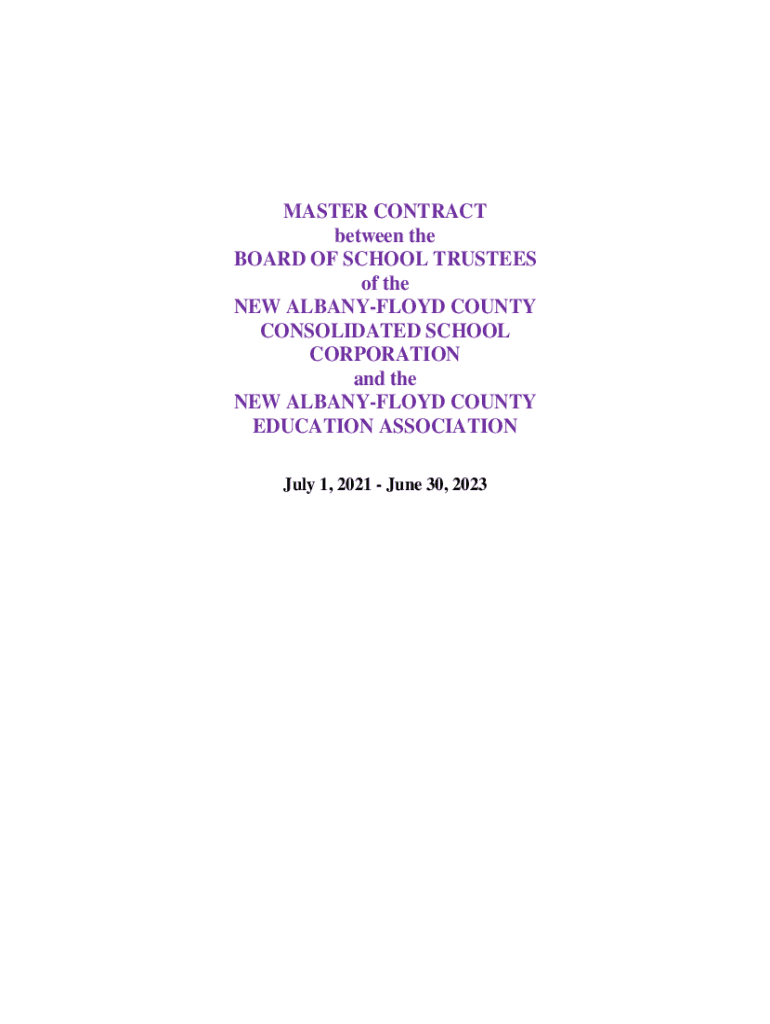 MASTER CONTRACT
between the
BOARD OF SCHOOL TRUSTEES
of the
NEW ALBANY-FLOYD COUNTY
CONSOLIDATED SCHOOL
CORPORATION
and the
NEW ALBANY-FLOYD COUNTY
EDUCATION ASSOCIATION

July 1, 2021 - June 30, 2023